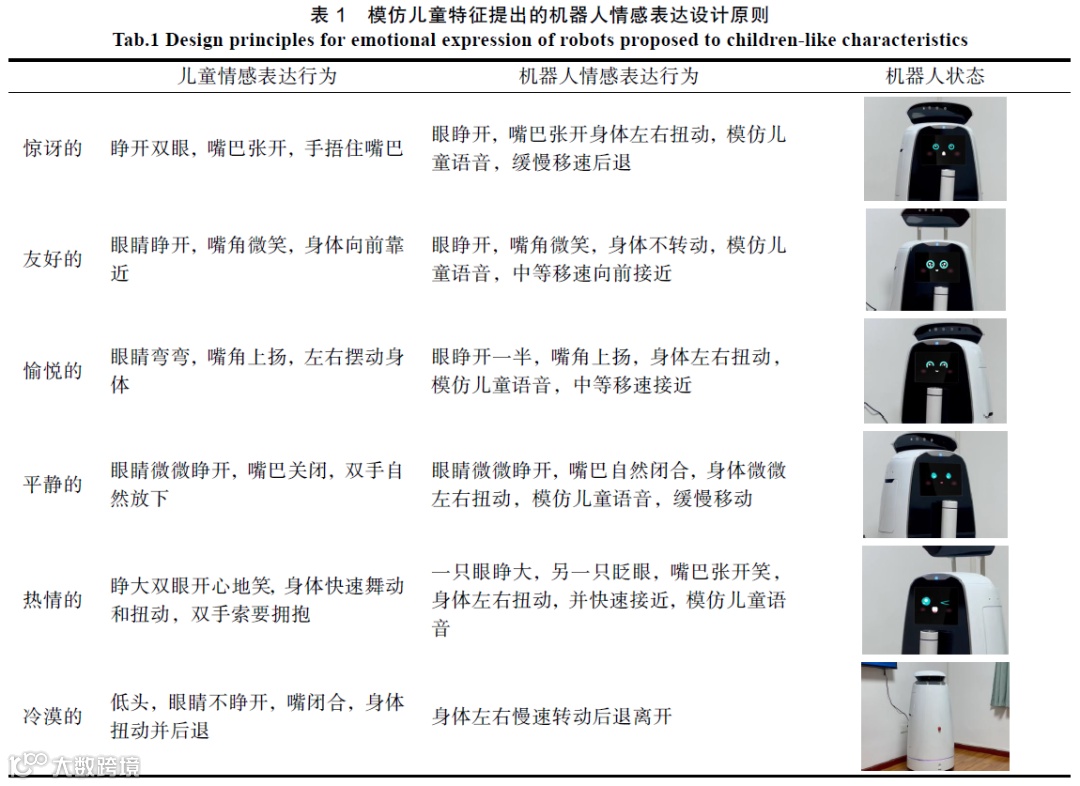 表 1　模仿儿童特征提出的机器人情感表达设计原则
Tab.1 Design principles for emotional expression of robots proposed to children-like characteristics

| | 儿童情感表达行为 | 机器人情感表达行为 | 机器人状态 |
|---|---|---|---|
| 惊讶的 | 睁开双眼，嘴巴张开，手捂住嘴巴 | 眼睁开，嘴巴张开身体左右扭动，模仿儿童语音，缓慢移速后退 | |
| 友好的 | 眼睛睁开，嘴角微笑，身体向前靠近 | 眼睁开，嘴角微笑，身体不转动，模仿儿童语音，中等移速向前接近 | |
| 愉悦的 | 眼睛弯弯，嘴角上扬，左右摆动身体 | 眼睁开一半，嘴角上扬，身体左右扭动，模仿儿童语音，中等移速接近 | |
| 平静的 | 眼睛微微睁开，嘴巴关闭，双手自然放下 | 眼睛微微睁开，嘴巴自然闭合，身体微微左右扭动，模仿儿童语音，缓慢移动 | |
| 热情的 | 睁大双眼开心地笑，身体快速舞动和扭动，双手索要拥抱 | 一只眼睁大，另一只眨眼，嘴巴张开笑，身体左右扭动，并快速接近，模仿儿童语音 | |
| 冷漠的 | 低头，眼睛不睁开，嘴闭合，身体扭动并后退 | 身体左右慢速转动后退离开 | |

大数跨境